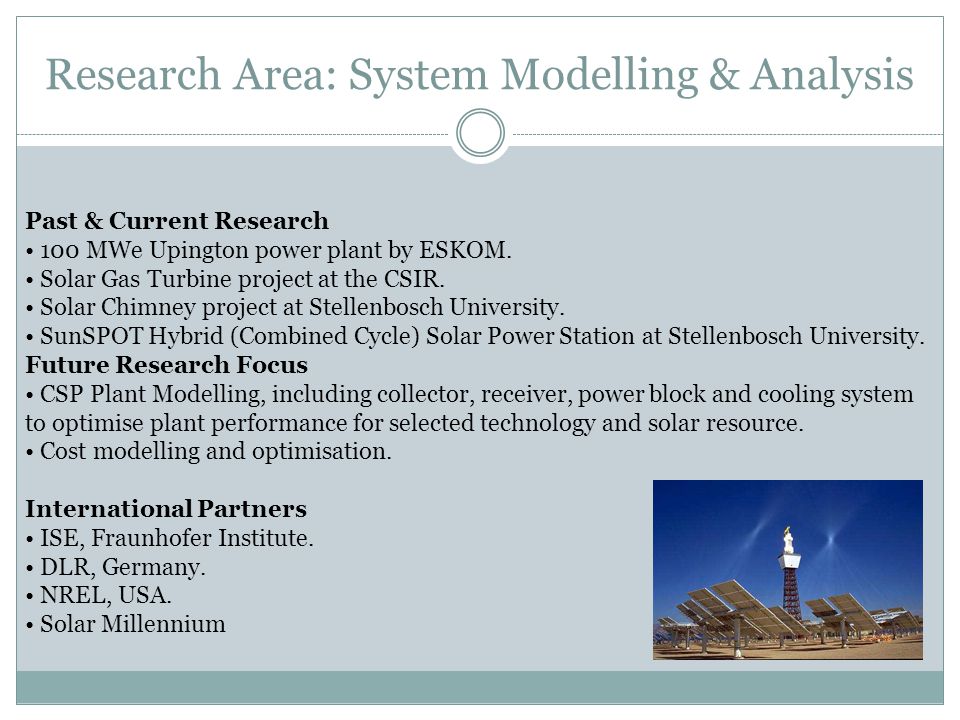 Research Area: System Modelling & Analysis

Past & Current Research
• 100 MWe Upington power plant by ESKOM.
• Solar Gas Turbine project at the CSIR.
• Solar Chimney project at Stellenbosch University.
• SunSPOT Hybrid (Combined Cycle) Solar Power Station at Stellenbosch University.
Future Research Focus
• CSP Plant Modelling, including collector, receiver, power block and cooling system to optimise plant performance for selected technology and solar resource.
• Cost modelling and optimisation.

International Partners
• ISE, Fraunhofer Institute.
• DLR, Germany.
• NREL, USA.
• Solar Millennium